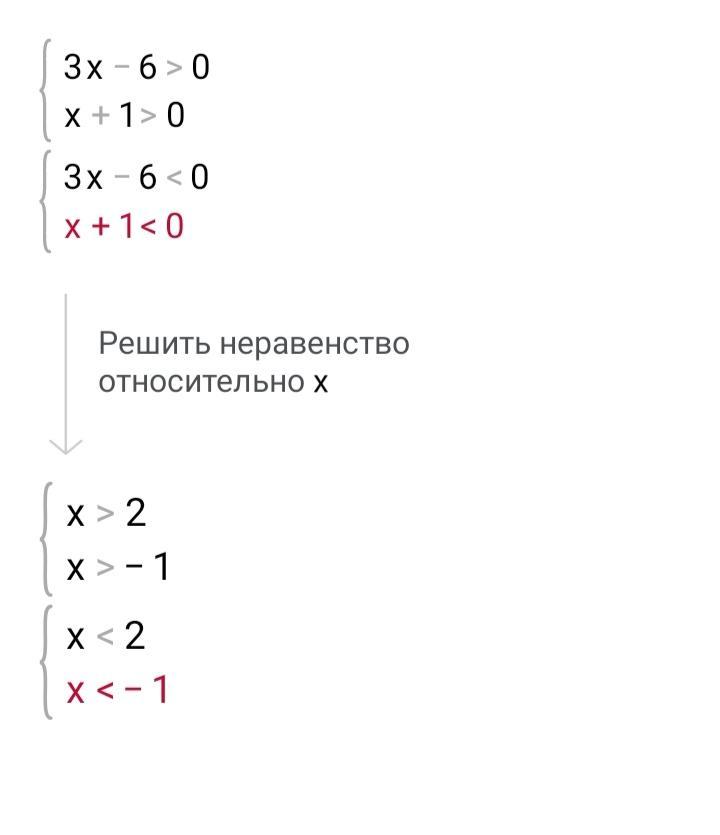 $\begin{cases} 3x - 6 > 0 \\ x + 1 > 0 \end{cases}$
$\begin{cases} 3x - 6 < 0 \\ x + 1 < 0 \end{cases}$

Решить неравенство относительно x

$\begin{cases} x > 2 \\ x > -1 \end{cases}$
$\begin{cases} x < 2 \\ x < -1 \end{cases}$